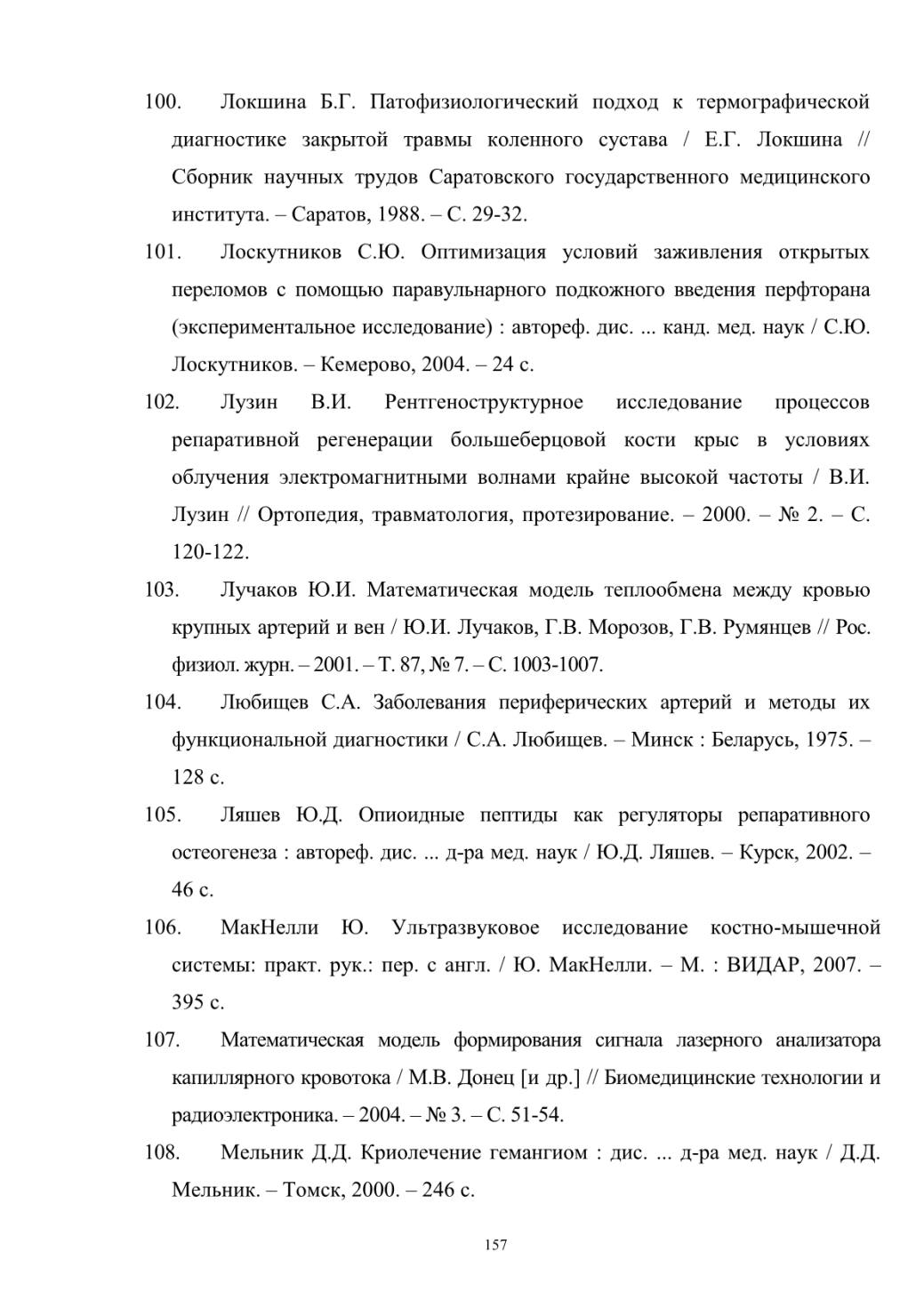 100. Локшина Б.Г. Патофизиологический подход к термографической диагностике закрытой травмы коленного сустава / Е.Г. Локшина // Сборник научных трудов Саратовского государственного медицинского института. – Саратов, 1988. – С. 29-32.

101. Лоскутников С.Ю. Оптимизация условий заживления открытых переломов с помощью паравульнарного подкожного введения перфторана (экспериментальное исследование) : автореф. дис. ... канд. мед. наук / С.Ю. Лоскутников. – Кемерово, 2004. – 24 с.

102. Лузин В.И. Рентгеноструктурное исследование процессов репаративной регенерации большеберцовой кости крыс в условиях облучения электромагнитными волнами крайне высокой частоты / В.И. Лузин // Ортопедия, травматология, протезирование. – 2000. – № 2. – С. 120-122.

103. Лучаков Ю.И. Математическая модель теплообмена между кровью крупных артерий и вен / Ю.И. Лучаков, Г.В. Морозов, Г.В. Румянцев // Рос. физиол. журн. – 2001. – Т. 87, № 7. – С. 1003-1007.

104. Любищев С.А. Заболевания периферических артерий и методы их функциональной диагностики / С.А. Любищев. – Минск : Беларусь, 1975. – 128 с.

105. Ляшев Ю.Д. Опиоидные пептиды как регуляторы репаративного остеогенеза : автореф. дис. ... д-ра мед. наук / Ю.Д. Ляшев. – Курск, 2002. – 46 с.

106. МакНелли Ю. Ультразвуковое исследование костно-мышечной системы: практ. рук.: пер. с англ. / Ю. МакНелли. – М. : ВИДАР, 2007. – 395 с.

107. Математическая модель формирования сигнала лазерного анализатора капиллярного кровотока / М.В. Донец [и др.] // Биомедицинские технологии и радиоэлектроника. – 2004. – № 3. – С. 51-54.

108. Мельник Д.Д. Криолечение гемангиом : дис. ... д-ра мед. наук / Д.Д. Мельник. – Томск, 2000. – 246 с.

157